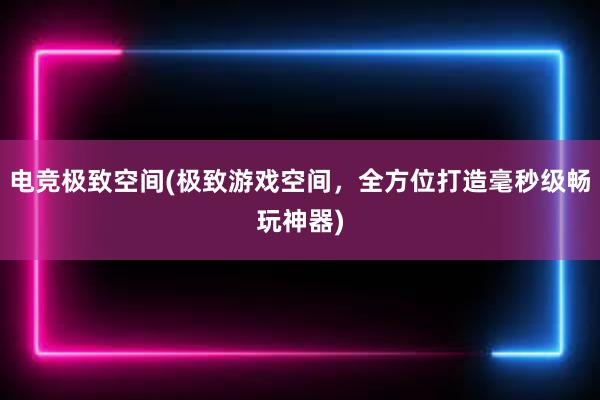 电竞极致空间(极致游戏空间，全方位打造毫秒级畅玩神器)